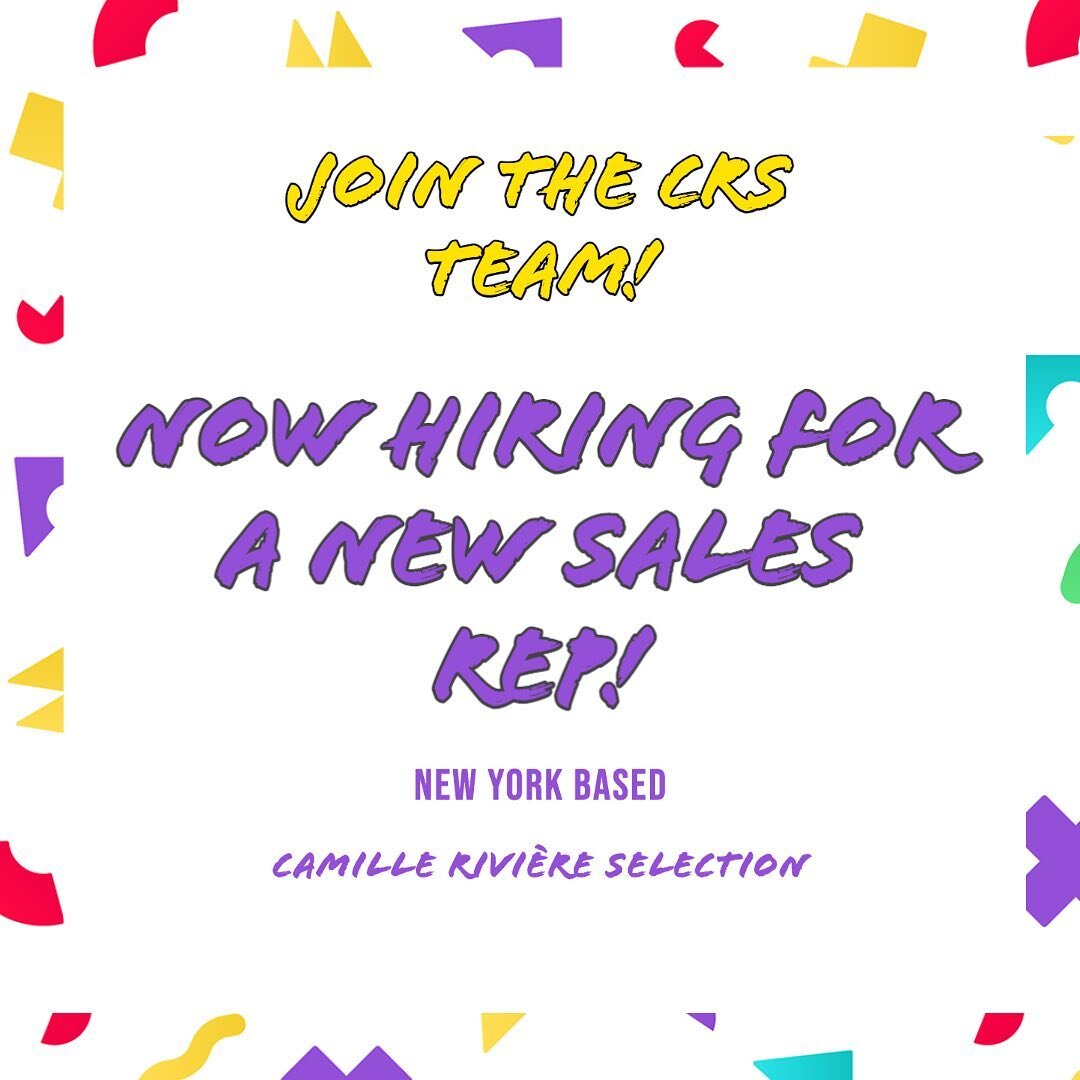 JOIN THE CRS TEAM!

NOW HIRING FOR A NEW SALES REP!

NEW YORK BASED

CAMILLE RIVIÈRE SELECTION